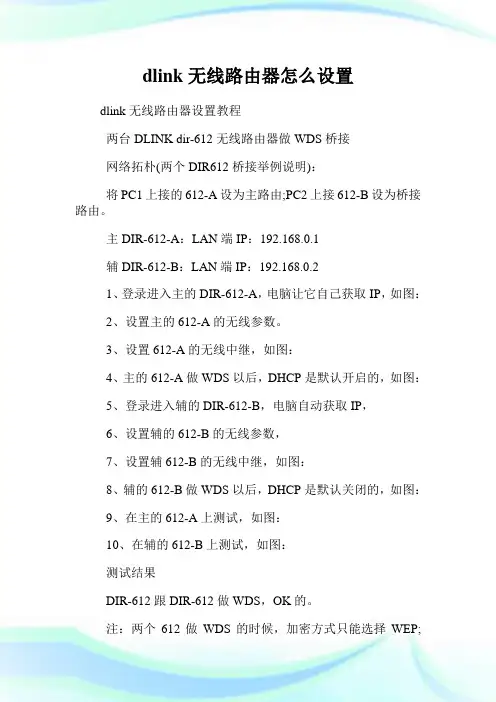 dlink 无线路由器怎么设置

dlink 无线路由器设置教程

两台 DLINK dir-612 无线路由器做 WDS 桥接

网络拓朴(两个 DIR612 桥接举例说明)：

将 PC1 上接的 612-A 设为主路由;PC2 上接 612-B 设为桥接路由。

主 DIR-612-A：LAN 端 IP：192.168.0.1

辅 DIR-612-B：LAN 端 IP：192.168.0.2

1、登录进入主的 DIR-612-A，电脑让它自己获取 IP，如图：

2、设置主的 612-A 的无线参数。

3、设置 612-A 的无线中继，如图：

4、主的 612-A 做 WDS 以后，DHCP 是默认开启的，如图：

5、登录进入辅的 DIR-612-B，电脑自动获取 IP，

6、设置辅的 612-B 的无线参数，

7、设置辅 612-B 的无线中继，如图：

8、辅的 612-B 做 WDS 以后，DHCP 是默认关闭的，如图：

9、在主的 612-A 上测试，如图：

10、在辅的 612-B 上测试，如图：

测试结果

DIR-612 跟 DIR-612 做 WDS，OK 的。

注：两个 612 做 WDS 的时候，加密方式只能选择 WEP;